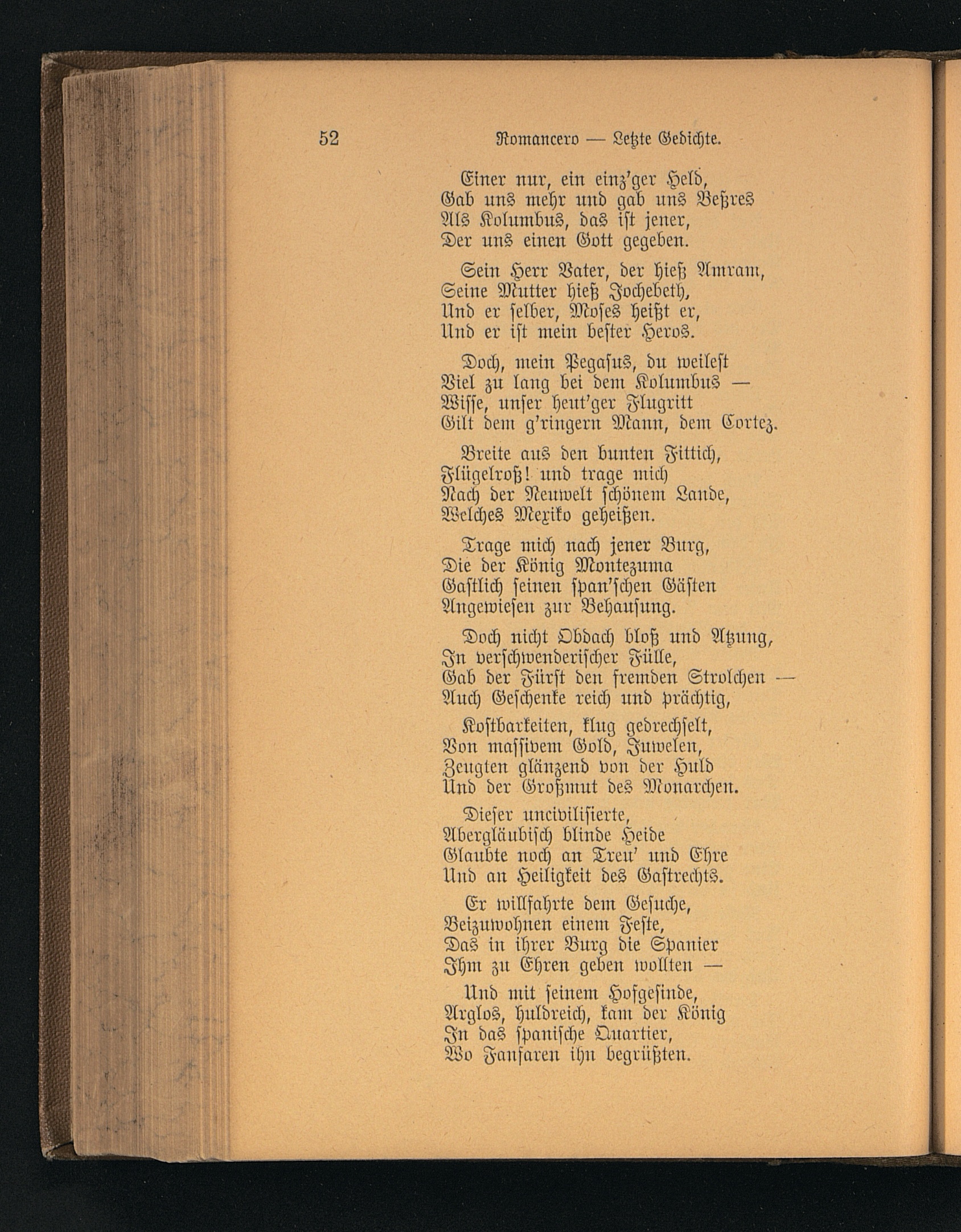 52 Romancero — Letzte Gedichte.

Einer nur, ein einz'ger Held,
Gab uns mehr und gab uns Beßres
Als Kolumbus, das ist jener,
Der uns einen Gott gegeben.

Sein Herr Vater, der hieß Amram,
Seine Mutter hieß Jochebeth,
Und er selber, Moses heißt er,
Und er ist mein bester Heros.

Doch, mein Pegasus, du weilest
Viel zu lang bei dem Kolumbus —
Wisse, unser heut'ger Flugritt
Gilt dem g'ringern Mann, dem Cortez.

Breite aus den bunten Fittich,
Flügelroß! und trage mich
Nach der Neuwelt schönem Lande,
Welches Mexiko geheißen.

Trage mich nach jener Burg,
Die der König Montezuma
Gastlich seinen span'schen Gästen
Angewiesen zur Behausung.

Doch nicht Obdach bloß und Atzung,
In verschwenderischer Fülle,
Gab der Fürst den fremden Strolchen —
Auch Geschenke reich und prächtig,

Kostbarkeiten, klug gedrechselt,
Von massivem Gold, Juwelen,
Zeugten glänzend von der Huld
Und der Großmut des Monarchen.

Dieser uncivilisierte,
Abergläubisch blinde Heide
Glaubte noch an Treu' und Ehre
Und an Heiligkeit des Gastrechts.

Er willfahrte dem Gesuche,
Beizuwohnen einem Feste,
Das in ihrer Burg die Spanier
Ihm zu Ehren geben wollten —

Und mit seinem Hofgesinde,
Arglos, huldreich, kam der König
In das spanische Quartier,
Wo Fanfaren ihn begrüßten.